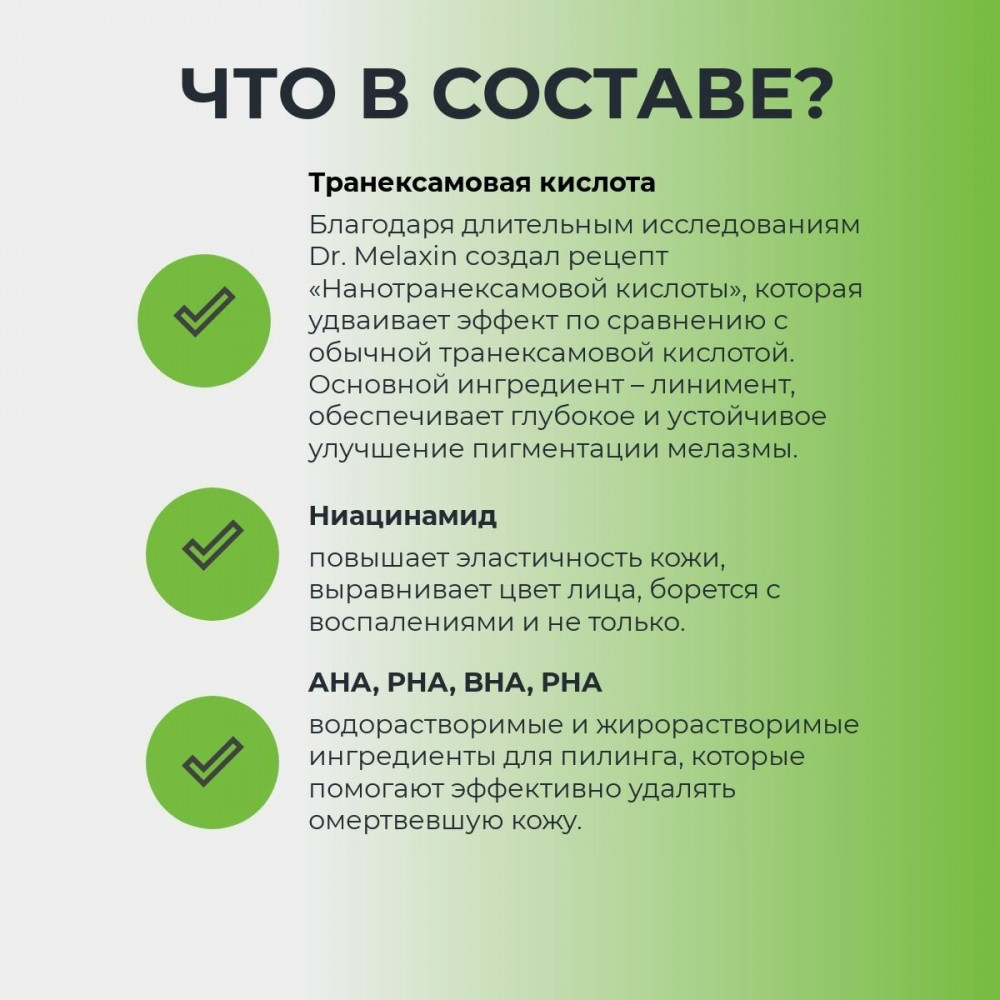 ЧТО В СОСТАВЕ?

Транексамовая кислота

Благодаря длительным исследованиям Dr. Melaxin создал рецепт «Нанотранексамовой кислоты», которая удваивает эффект по сравнению с обычной транексамовой кислотой. Основной ингредиент – линимент, обеспечивает глубокое и устойчивое улучшение пигментации мелазмы.

Ниацинамид

повышает эластичность кожи, выравнивает цвет лица, борется с воспалениями и не только.

AHA, PHA, BHA, PHA

водорастворимые и жирорастворимые ингредиенты для пилинга, которые помогают эффективно удалять омертвевшую кожу.